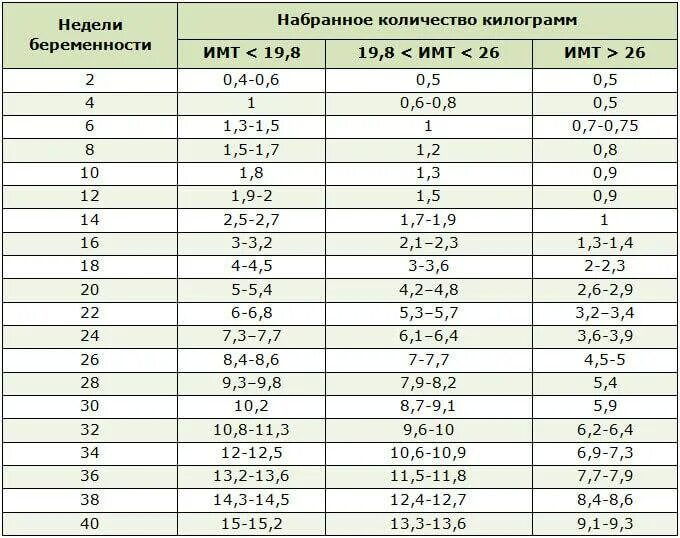 | Недели беременности | Набранное количество килограмм | | |
|---|---|---|---|
| | ИМТ < 19,8 | 19,8 < ИМТ < 26 | ИМТ > 26 |
| 2 | 0,4-0,6 | 0,5 | 0,5 |
| 4 | 1 | 0,6-0,8 | 0,5 |
| 6 | 1,3-1,5 | 1 | 0,7-0,75 |
| 8 | 1,5-1,7 | 1,2 | 0,8 |
| 10 | 1,8 | 1,3 | 0,9 |
| 12 | 1,9-2 | 1,5 | 0,9 |
| 14 | 2,5-2,7 | 1,7-1,9 | 1 |
| 16 | 3-3,2 | 2,1–2,3 | 1,3-1,4 |
| 18 | 4-4,5 | 3-3,6 | 2-2,3 |
| 20 | 5-5,4 | 4,2–4,8 | 2,6-2,9 |
| 22 | 6-6,8 | 5,3–5,7 | 3,2–3,4 |
| 24 | 7,3–7,7 | 6,1–6,4 | 3,6-3,9 |
| 26 | 8,4-8,6 | 7-7,7 | 4,5-5 |
| 28 | 9,3–9,8 | 7,9-8,2 | 5,4 |
| 30 | 10,2 | 8,7-9,1 | 5,9 |
| 32 | 10,8-11,3 | 9,6-10 | 6,2-6,4 |
| 34 | 12-12,5 | 10,6-10,9 | 6,9-7,3 |
| 36 | 13,2-13,6 | 11,5-11,8 | 7,7-7,9 |
| 38 | 14,3-14,5 | 12,4-12,7 | 8,4-8,6 |
| 40 | 15-15,2 | 13,3-13,6 | 9,1-9,3 |